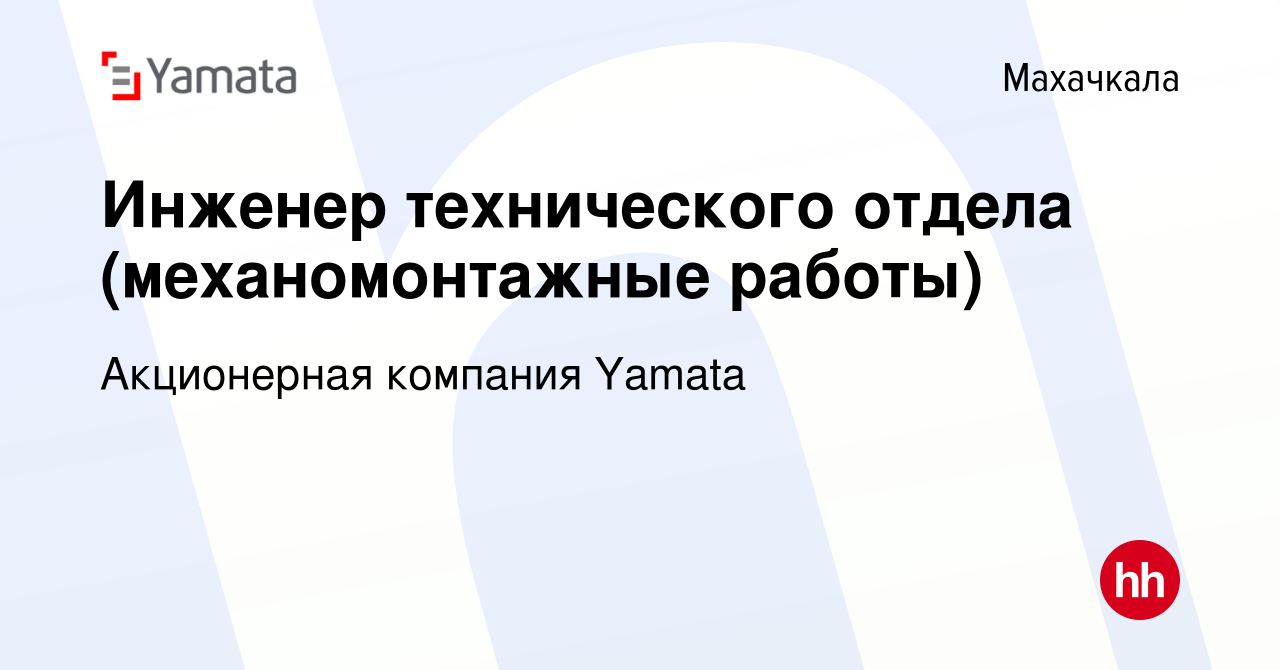 Yamata

Махачкала

Инженер технического отдела (механомонтажные работы)

Акционерная компания Yamata

hh